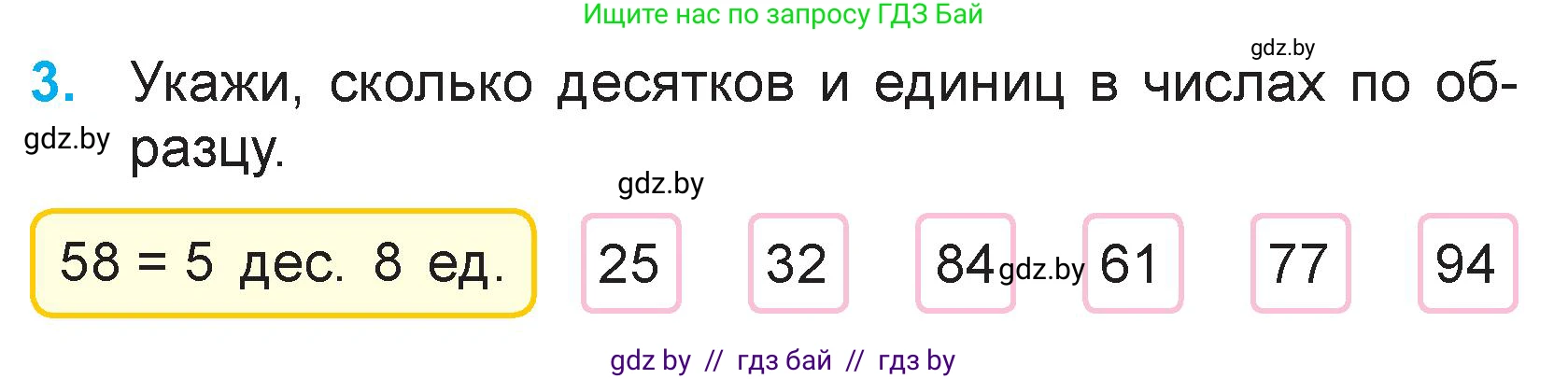 Ищите нас по запросу ГДЗ Бай

gdz.by

3. Укажи, сколько десятков и единиц в числах по образцу.

gdz.by

gdz.by

58 = 5 дес. 8 ед.

25 32 84 gdz.by 61 77 94

gdz by // гдз бай // гдз by